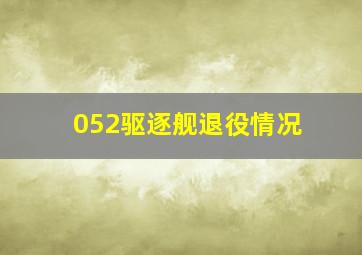 052驱逐舰退役情况